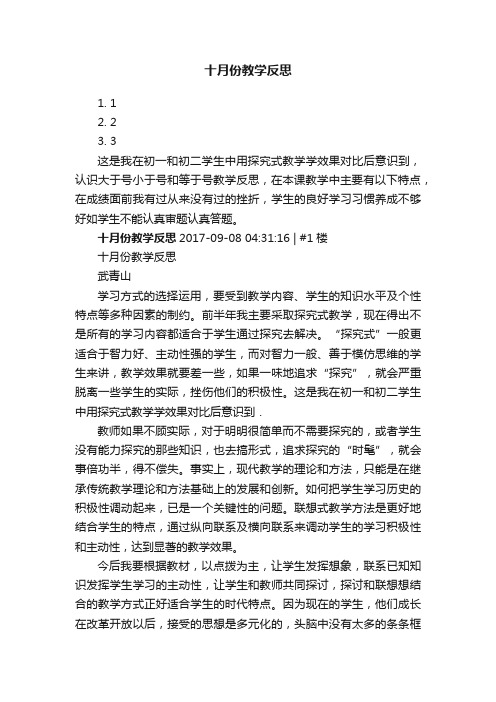 十月份教学反思

1. 1
2. 2
3. 3

这是我在初一和初二学生中用探究式教学学效果对比后意识到，认识大于号小于号和等于号教学反思，在本课教学中主要有以下特点，在成绩面前我有过从来没有过的挫折，学生的良好学习习惯养成不够好如学生不能认真审题认真答题。

十月份教学反思 2017-09-08 04:31:16 | #1 楼

十月份教学反思

武青山

学习方式的选择运用，要受到教学内容、学生的知识水平及个性特点等多种因素的制约。前半年我主要采取探究式教学，现在得出不是所有的学习内容都适合于学生通过探究去解决。“探究式”一般更适合于智力好、主动性强的学生，而对智力一般、善于模仿思维的学生来讲，教学效果就要差一些，如果一味地追求“探究”，就会严重脱离一些学生的实际，挫伤他们的积极性。这是我在初一和初二学生中用探究式教学学效果对比后意识到．

教师如果不顾实际，对于明明很简单而不需要探究的，或者学生没有能力探究的那些知识，也去搞形式，追求探究的“时髦”，就会事倍功半，得不偿失。事实上，现代教学的理论和方法，只能是在继承传统教学理论和方法基础上的发展和创新。如何把学生学习历史的积极性调动起来，已是一个关键性的问题。联想式教学方法是更好地结合学生的特点，通过纵向联系及横向联系来调动学生的学习积极性和主动性，达到显著的教学效果。

今后我要根据教材，以点拨为主，让学生发挥想象，联系已知知识发挥学生学习的主动性，让学生和教师共同探讨，探讨和联想想结合的教学方式正好适合学生的时代特点。因为现在的学生，他们成长在改革开放以后，接受的思想是多元化的，头脑中没有太多的条条框